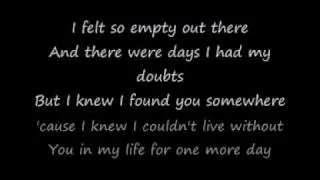 I felt so empty out there
And there were days I had my doubts
But I knew I found you somewhere
'cause I knew I couldn't live without
You in my life for one more day